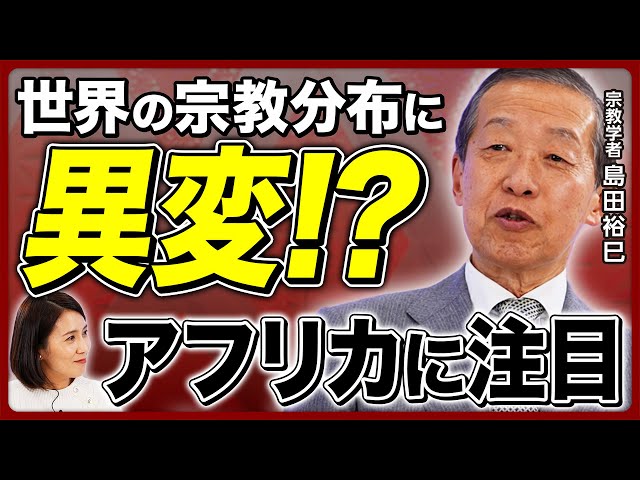 世界の宗教分布に
異変!?
アフリカに注目

宗教学者
島田裕巳